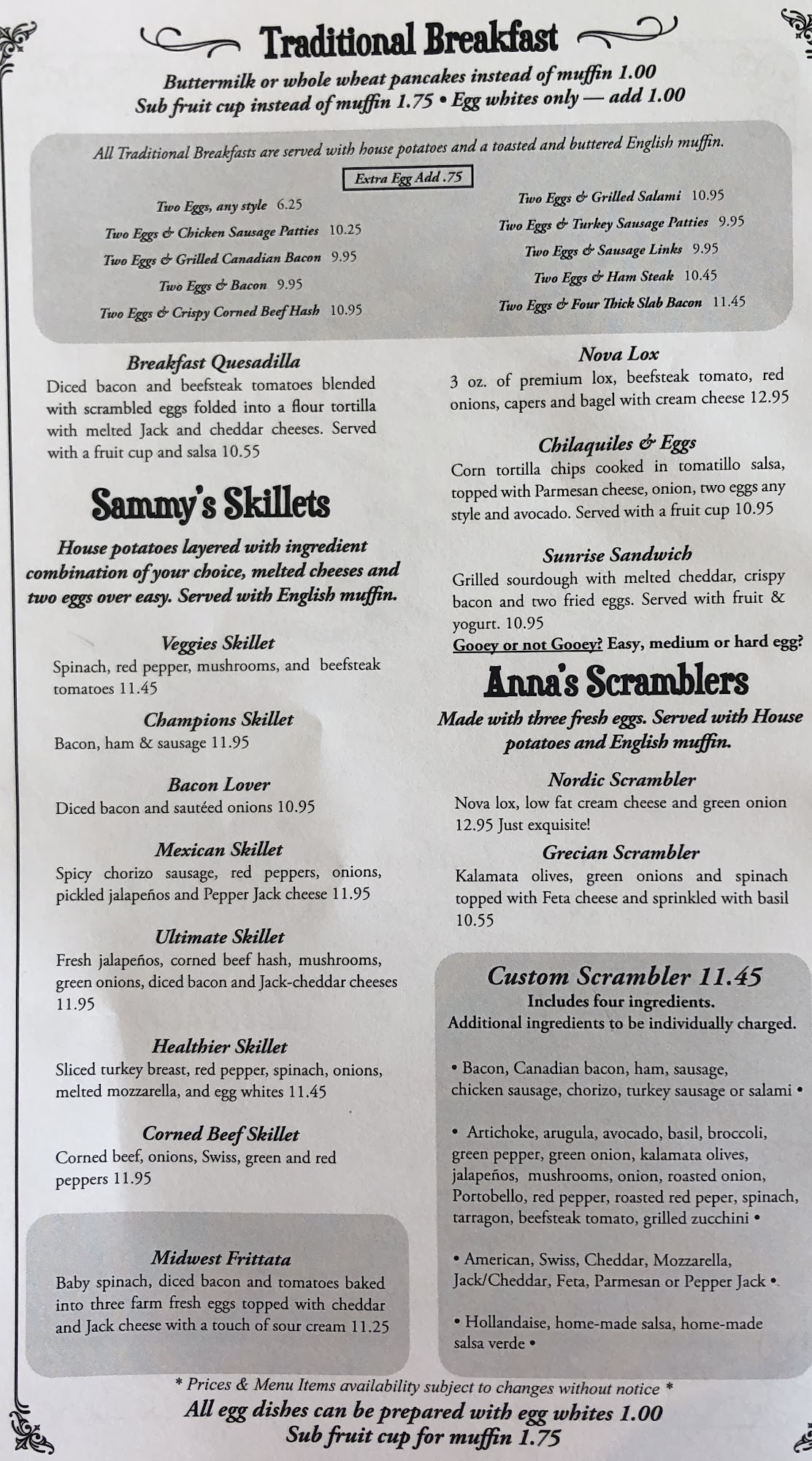 Traditional Breakfast

Buttermilk or whole wheat pancakes instead of muffin 1.00
Sub fruit cup instead of muffin 1.75 • Egg whites only — add 1.00

All Traditional Breakfasts are served with house potatoes and a toasted and buttered English muffin.

Extra Egg Add .75

Two Eggs, any style 6.25
Two Eggs & Chicken Sausage Patties 10.25
Two Eggs & Grilled Canadian Bacon 9.95
Two Eggs & Bacon 9.95
Two Eggs & Crispy Corned Beef Hash 10.95

Two Eggs & Grilled Salami 10.95
Two Eggs & Turkey Sausage Patties 9.95
Two Eggs & Sausage Links 9.95
Two Eggs & Ham Steak 10.45
Two Eggs & Four Thick Slab Bacon 11.45

Breakfast Quesadilla
Diced bacon and beefsteak tomatoes blended with scrambled eggs folded into a flour tortilla with melted Jack and cheddar cheeses. Served with a fruit cup and salsa 10.55

Sammy's Skillets

House potatoes layered with ingredient combination of your choice, melted cheeses and two eggs over easy. Served with English muffin.

Veggies Skillet
Spinach, red pepper, mushrooms, and beefsteak tomatoes 11.45

Champions Skillet
Bacon, ham & sausage 11.95

Bacon Lover
Diced bacon and sautéed onions 10.95

Mexican Skillet
Spicy chorizo sausage, red peppers, onions, pickled jalapeños and Pepper Jack cheese 11.95

Ultimate Skillet
Fresh jalapeños, corned beef hash, mushrooms, green onions, diced bacon and Jack-cheddar cheeses 11.95

Healthier Skillet
Sliced turkey breast, red pepper, spinach, onions, melted mozzarella, and egg whites 11.45

Corned Beef Skillet
Corned beef, onions, Swiss, green and red peppers 11.95

Midwest Frittata
Baby spinach, diced bacon and tomatoes baked into three farm fresh eggs topped with cheddar and Jack cheese with a touch of sour cream 11.25

Nova Lox
3 oz. of premium lox, beefsteak tomato, red onions, capers and bagel with cream cheese 12.95

Chilaquiles & Eggs
Corn tortilla chips cooked in tomatillo salsa, topped with Parmesan cheese, onion, two eggs any style and avocado. Served with a fruit cup 10.95

Sunrise Sandwich
Grilled sourdough with melted cheddar, crispy bacon and two fried eggs. Served with fruit & yogurt. 10.95
Gooey or not Gooey? Easy, medium or hard egg?

Anna's Scramblers

Made with three fresh eggs. Served with House potatoes and English muffin.

Nordic Scrambler
Nova lox, low fat cream cheese and green onion 12.95 Just exquisite!

Grecian Scrambler
Kalamata olives, green onions and spinach topped with Feta cheese and sprinkled with basil 10.55

Custom Scrambler 11.45
Includes four ingredients.
Additional ingredients to be individually charged.

• Bacon, Canadian bacon, ham, sausage, chicken sausage, chorizo, turkey sausage or salami •

• Artichoke, arugula, avocado, basil, broccoli, green pepper, green onion, kalamata olives, jalapeños, mushrooms, onion, roasted onion, Portobello, red pepper, roasted red peper, spinach, tarragon, beefsteak tomato, grilled zucchini •

• American, Swiss, Cheddar, Mozzarella, Jack/Cheddar, Feta, Parmesan or Pepper Jack •

• Hollandaise, home-made salsa, home-made salsa verde •

* Prices & Menu Items availability subject to changes without notice *
All egg dishes can be prepared with egg whites 1.00
Sub fruit cup for muffin 1.75